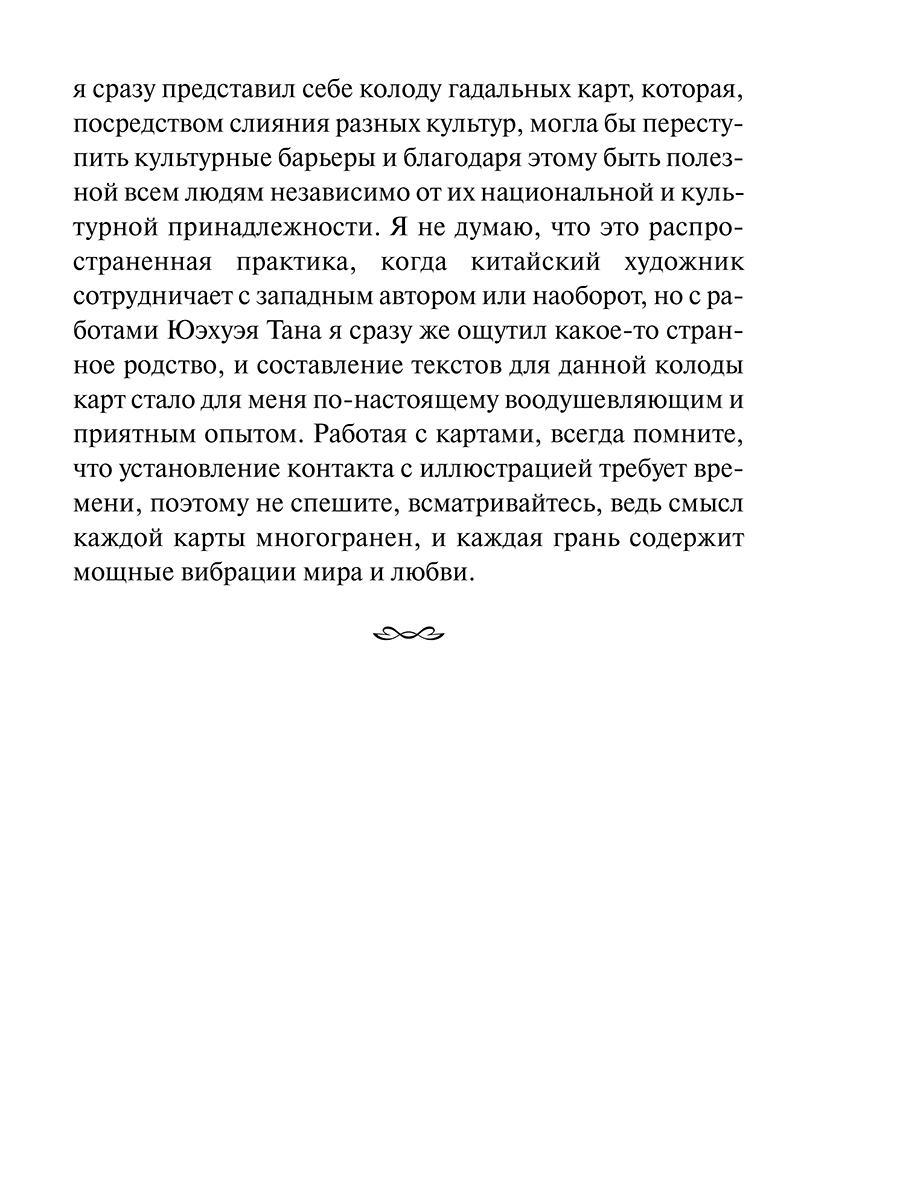 я сразу представил себе колоду гадальных карт, которая, посредством слияния разных культур, могла бы переступить культурные барьеры и благодаря этому быть полезной всем людям независимо от их национальной и культурной принадлежности. Я не думаю, что это распространенная практика, когда китайский художник сотрудничает с западным автором или наоборот, но с работами Юэхуэя Тана я сразу же ощутил какое-то странное родство, и составление текстов для данной колоды карт стало для меня по-настоящему воодушевляющим и приятным опытом. Работая с картами, всегда помните, что установление контакта с иллюстрацией требует времени, поэтому не спешите, всматривайтесь, ведь смысл каждой карты многогранен, и каждая грань содержит мощные вибрации мира и любви.